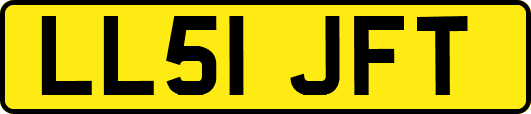 LL51 JFT